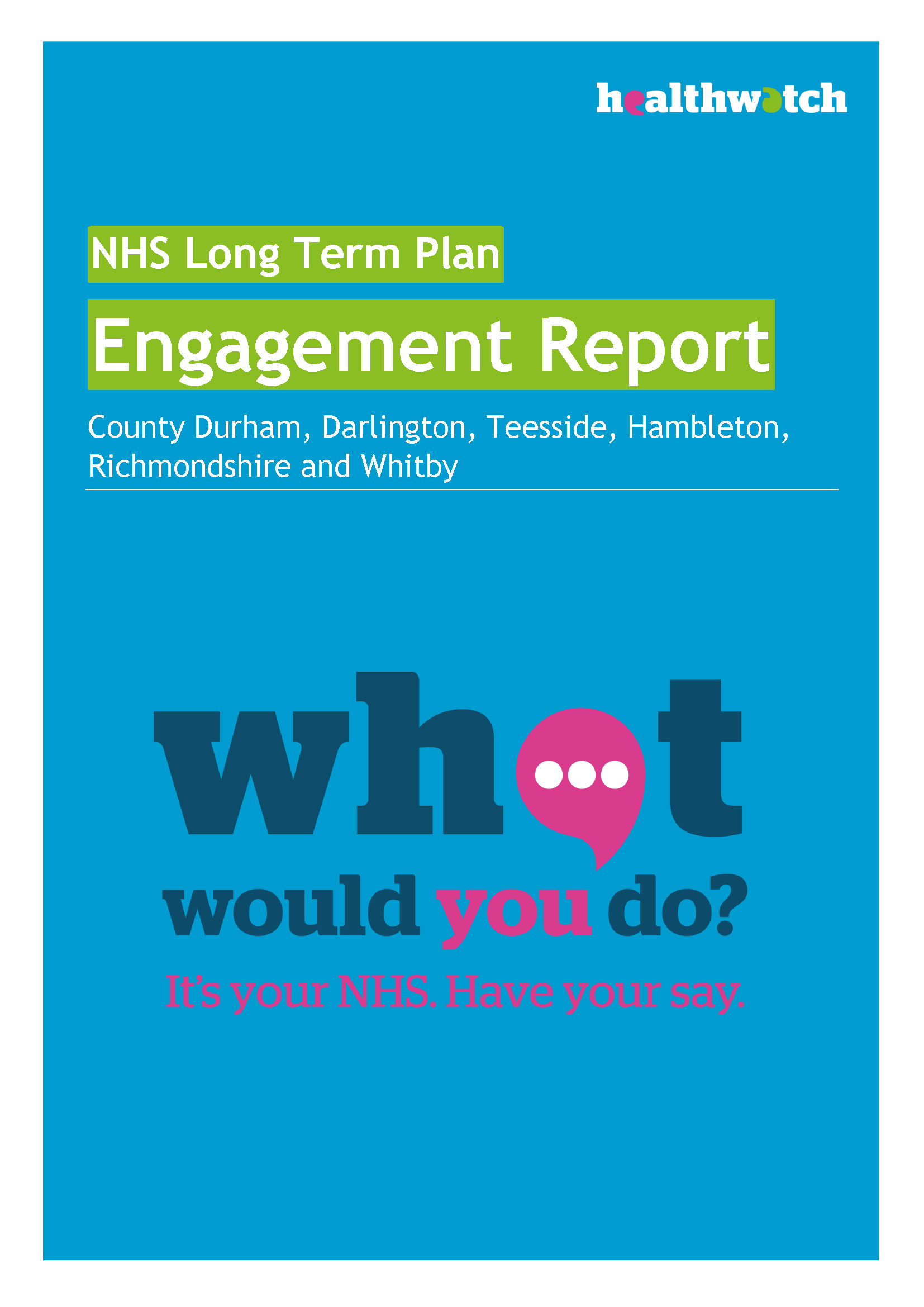 healthwatch

NHS Long Term Plan

Engagement Report

County Durham, Darlington, Teesside, Hambleton, Richmondshire and Whitby

what would you do?

It's your NHS. Have your say.